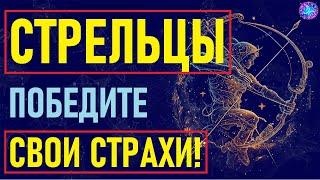 СТРЕЛЬЦЫ

ПОБЕДИТЕ

СВОИ СТРАХИ!